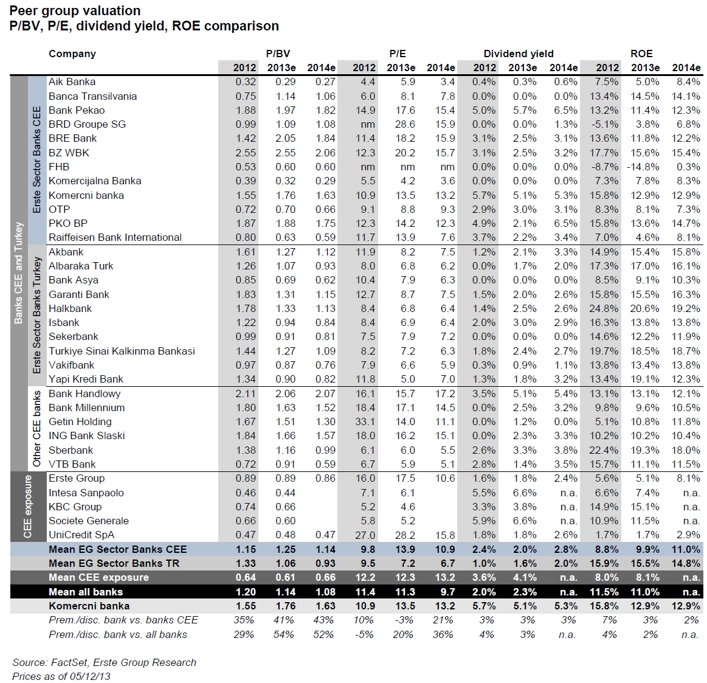 Peer group valuation
P/BV, P/E, dividend yield, ROE comparison

| | | Company | P/BV 2012 | P/BV 2013e | P/BV 2014e | P/E 2012 | P/E 2013e | P/E 2014e | Dividend yield 2012 | Dividend yield 2013e | Dividend yield 2014e | ROE 2012 | ROE 2013e | ROE 2014e |
|---|---|---|---|---|---|---|---|---|---|---|---|---|---|---|
| Banks CEE and Turkey | Erste Sector Banks CEE | Aik Banka | 0.32 | 0.29 | 0.27 | 4.4 | 5.9 | 3.4 | 0.4% | 0.3% | 0.6% | 7.5% | 5.0% | 8.4% |
| | | Banca Transilvania | 0.75 | 1.14 | 1.06 | 6.0 | 8.1 | 7.8 | 0.0% | 0.0% | 0.0% | 13.4% | 14.5% | 14.1% |
| | | Bank Pekao | 1.88 | 1.97 | 1.82 | 14.9 | 17.6 | 15.4 | 5.0% | 5.7% | 6.5% | 13.2% | 11.4% | 12.3% |
| | | BRD Groupe SG | 0.99 | 1.09 | 1.08 | nm | 28.6 | 15.9 | 0.0% | 0.0% | 1.3% | -5.1% | 3.8% | 6.8% |
| | | BRE Bank | 1.42 | 2.05 | 1.84 | 11.4 | 18.2 | 15.9 | 3.1% | 2.5% | 3.1% | 13.6% | 11.8% | 12.2% |
| | | BZ WBK | 2.55 | 2.55 | 2.06 | 12.3 | 20.2 | 15.7 | 3.1% | 2.5% | 3.2% | 17.7% | 15.6% | 15.4% |
| | | FHB | 0.53 | 0.60 | 0.60 | nm | nm | nm | 0.0% | 0.0% | 0.0% | -8.7% | -14.8% | 0.3% |
| | | Komercijalna Banka | 0.39 | 0.32 | 0.29 | 5.5 | 4.2 | 3.6 | 0.0% | 0.0% | 0.0% | 7.3% | 7.8% | 8.3% |
| | | Komercni banka | 1.55 | 1.76 | 1.63 | 10.9 | 13.5 | 13.2 | 5.7% | 5.1% | 5.3% | 15.8% | 12.9% | 12.9% |
| | | OTP | 0.72 | 0.70 | 0.66 | 9.1 | 8.8 | 9.3 | 2.9% | 3.0% | 3.1% | 8.3% | 8.1% | 7.3% |
| | | PKO BP | 1.87 | 1.88 | 1.75 | 12.3 | 14.2 | 12.3 | 4.9% | 2.1% | 6.5% | 15.8% | 13.6% | 14.7% |
| | | Raiffeisen Bank International | 0.80 | 0.63 | 0.59 | 11.7 | 13.9 | 7.6 | 3.7% | 2.2% | 3.4% | 7.0% | 4.6% | 8.1% |
| | Erste Sector Banks Turkey | Akbank | 1.61 | 1.27 | 1.12 | 11.9 | 8.2 | 7.5 | 1.2% | 2.1% | 3.3% | 14.9% | 15.4% | 15.8% |
| | | Albaraka Turk | 1.26 | 1.07 | 0.93 | 8.0 | 6.8 | 6.2 | 0.0% | 1.7% | 2.0% | 17.3% | 17.0% | 16.1% |
| | | Bank Asya | 0.85 | 0.69 | 0.62 | 10.4 | 7.9 | 6.3 | 0.0% | 0.0% | 0.0% | 8.5% | 9.1% | 10.3% |
| | | Garanti Bank | 1.83 | 1.31 | 1.15 | 12.7 | 8.7 | 7.5 | 1.5% | 2.0% | 2.6% | 15.8% | 15.5% | 16.3% |
| | | Halkbank | 1.78 | 1.33 | 1.13 | 8.4 | 6.8 | 6.4 | 1.4% | 2.5% | 2.6% | 24.8% | 20.6% | 19.2% |
| | | Isbank | 1.22 | 0.94 | 0.84 | 8.4 | 6.9 | 6.4 | 2.0% | 3.0% | 2.9% | 16.3% | 13.8% | 13.8% |
| | | Sekerbank | 0.99 | 0.91 | 0.81 | 7.5 | 7.9 | 7.2 | 0.0% | 0.0% | 0.0% | 14.6% | 12.2% | 11.9% |
| | | Turkiye Sinai Kalkinma Bankasi | 1.44 | 1.27 | 1.09 | 8.2 | 7.2 | 6.3 | 1.8% | 2.4% | 2.7% | 19.7% | 18.5% | 18.7% |
| | | Vakifbank | 0.97 | 0.87 | 0.76 | 7.9 | 6.6 | 5.9 | 0.3% | 0.9% | 1.1% | 13.8% | 13.4% | 13.8% |
| | | Yapi Kredi Bank | 1.34 | 0.90 | 0.82 | 11.8 | 5.0 | 7.0 | 1.3% | 1.8% | 3.2% | 13.4% | 19.1% | 12.3% |
| | Other CEE banks | Bank Handlowy | 2.11 | 2.06 | 2.07 | 16.1 | 15.7 | 17.2 | 3.5% | 5.1% | 5.4% | 13.1% | 13.1% | 12.1% |
| | | Bank Millennium | 1.80 | 1.63 | 1.52 | 18.4 | 17.1 | 14.5 | 0.0% | 2.5% | 3.2% | 9.8% | 9.6% | 10.5% |
| | | Getin Holding | 1.67 | 1.51 | 1.30 | 33.1 | 14.0 | 11.1 | 0.0% | 1.2% | 0.0% | 5.1% | 10.8% | 11.8% |
| | | ING Bank Slaski | 1.84 | 1.66 | 1.57 | 18.0 | 16.2 | 15.1 | 0.0% | 2.3% | 3.3% | 10.2% | 10.2% | 10.4% |
| | | Sberbank | 1.38 | 1.16 | 0.99 | 6.1 | 6.0 | 5.5 | 2.6% | 3.3% | 3.8% | 22.4% | 19.3% | 18.0% |
| | | VTB Bank | 0.72 | 0.91 | 0.59 | 6.7 | 5.9 | 5.1 | 2.8% | 1.4% | 3.5% | 15.7% | 11.1% | 11.5% |
| CEE exposure | | Erste Group | 0.89 | 0.89 | 0.86 | 16.0 | 17.5 | 10.6 | 1.6% | 1.8% | 2.4% | 5.6% | 5.1% | 8.1% |
| | | Intesa Sanpaolo | 0.46 | 0.44 | | 7.1 | 6.1 | | 5.5% | 6.6% | n.a. | 6.6% | 7.4% | n.a. |
| | | KBC Group | 0.74 | 0.66 | | 5.2 | 4.6 | | 3.3% | 3.8% | n.a. | 14.9% | 15.1% | n.a. |
| | | Societe Generale | 0.66 | 0.60 | | 5.8 | 5.2 | | 5.9% | 6.6% | n.a. | 10.9% | 11.5% | n.a. |
| | | UniCredit SpA | 0.47 | 0.48 | 0.47 | 27.0 | 28.2 | 15.8 | 1.8% | 1.8% | 2.6% | 1.7% | 1.7% | 2.9% |
| | | Mean EG Sector Banks CEE | 1.15 | 1.25 | 1.14 | 9.8 | 13.9 | 10.9 | 2.4% | 2.0% | 2.8% | 8.8% | 9.9% | 11.0% |
| | | Mean EG Sector Banks TR | 1.33 | 1.06 | 0.93 | 9.5 | 7.2 | 6.7 | 1.0% | 1.6% | 2.0% | 15.9% | 15.5% | 14.8% |
| | | Mean CEE exposure | 0.64 | 0.61 | 0.66 | 12.2 | 12.3 | 13.2 | 3.6% | 4.1% | n.a. | 8.0% | 8.1% | n.a. |
| | | Mean all banks | 1.20 | 1.14 | 1.08 | 11.4 | 11.3 | 9.7 | 2.0% | 2.3% | n.a. | 11.5% | 11.0% | n.a. |
| | | Komercni banka | 1.55 | 1.76 | 1.63 | 10.9 | 13.5 | 13.2 | 5.7% | 5.1% | 5.3% | 15.8% | 12.9% | 12.9% |
| | | Prem./disc. bank vs. banks CEE | 35% | 41% | 43% | 10% | -3% | 21% | 3% | 3% | 3% | 7% | 3% | 2% |
| | | Prem./disc. bank vs. all banks | 29% | 54% | 52% | -5% | 20% | 36% | 4% | 3% | n.a. | 4% | 2% | n.a. |

Source: FactSet, Erste Group Research
Prices as of 05/12/13